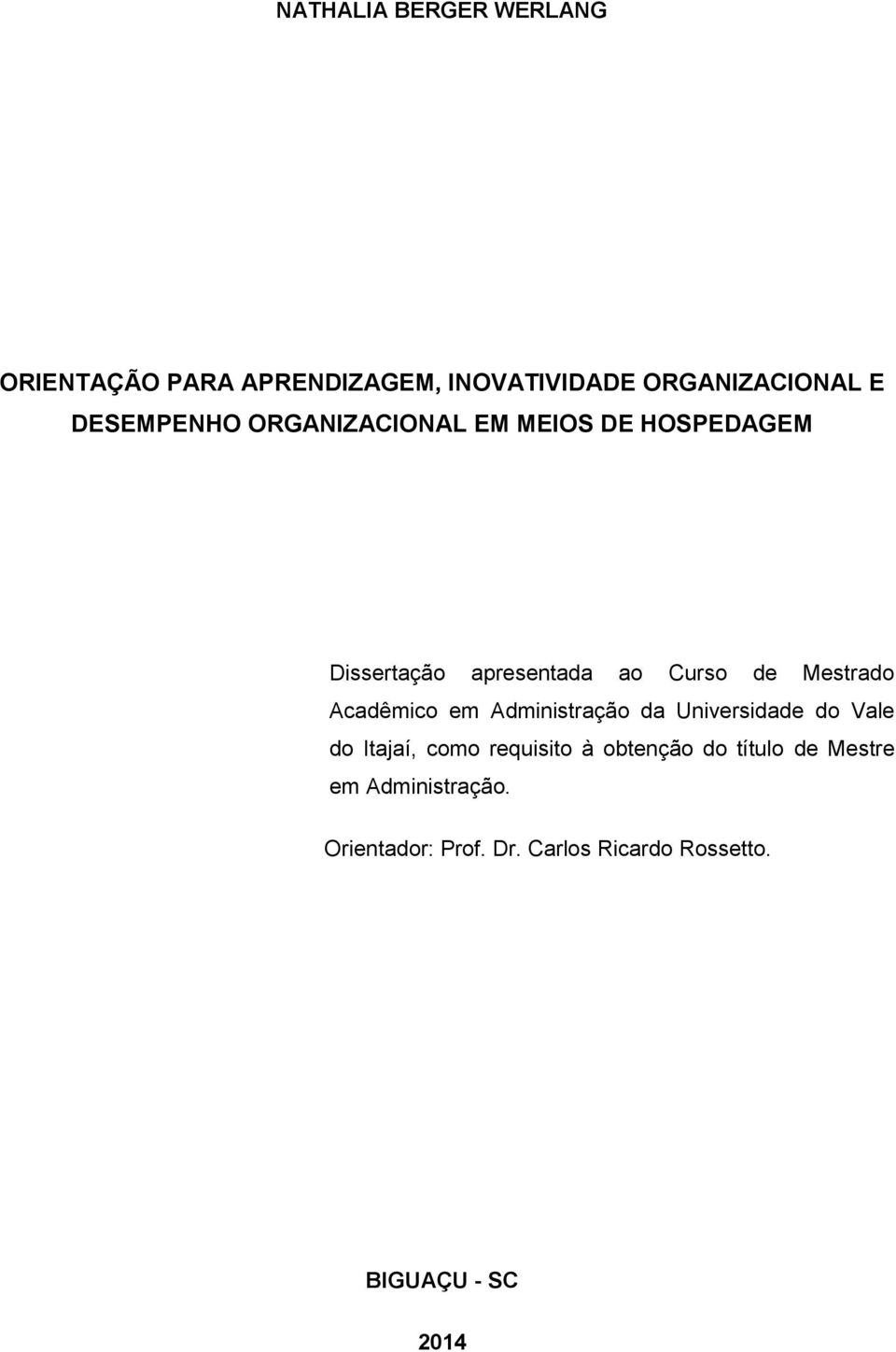 NATHALIA BERGER WERLANG

ORIENTAÇÃO PARA APRENDIZAGEM, INOVATIVIDADE ORGANIZACIONAL E DESEMPENHO ORGANIZACIONAL EM MEIOS DE HOSPEDAGEM

Dissertação apresentada ao Curso de Mestrado Acadêmico em Administração da Universidade do Vale do Itajaí, como requisito à obtenção do título de Mestre em Administração.

Orientador: Prof. Dr. Carlos Ricardo Rossetto.

BIGUAÇU - SC

2014